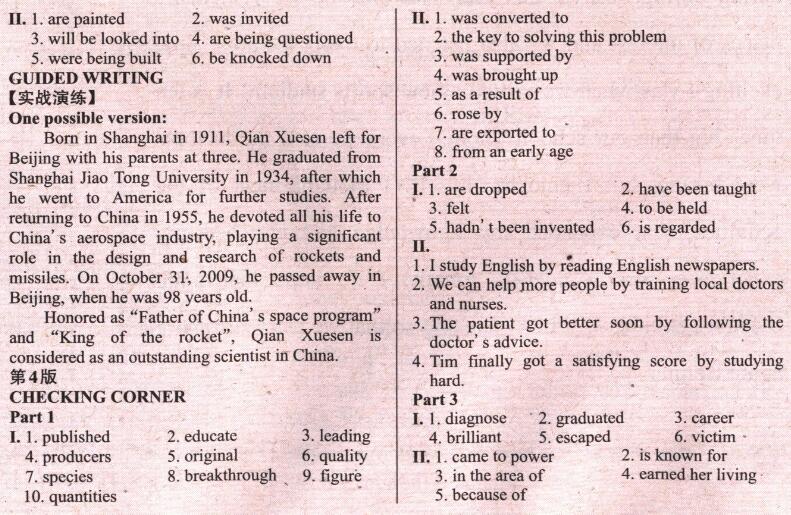 II. 1. are painted 2. was invited
3. will be looked into 4. are being questioned
5. were being built 6. be knocked down

GUIDED WRITING
【实战演练】
One possible version:

Born in Shanghai in 1911, Qian Xuesen left for Beijing with his parents at three. He graduated from Shanghai Jiao Tong University in 1934, after which he went to America for further studies. After returning to China in 1955, he devoted all his life to China's aerospace industry, playing a significant role in the design and research of rockets and missiles. On October 31, 2009, he passed away in Beijing, when he was 98 years old.

Honored as "Father of China's space program" and "King of the rocket", Qian Xuesen is considered as an outstanding scientist in China.

第4版
CHECKING CORNER
Part 1
I. 1. published 2. educate 3. leading
4. producers 5. original 6. quality
7. species 8. breakthrough 9. figure
10. quantities

II. 1. was converted to
2. the key to solving this problem
3. was supported by
4. was brought up
5. as a result of
6. rose by
7. are exported to
8. from an early age

Part 2
I. 1. are dropped 2. have been taught
3. felt 4. to be held
5. hadn't been invented 6. is regarded
II.
1. I study English by reading English newspapers.
2. We can help more people by training local doctors and nurses.
3. The patient got better soon by following the doctor's advice.
4. Tim finally got a satisfying score by studying hard.

Part 3
I. 1. diagnose 2. graduated 3. career
4. brilliant 5. escaped 6. victim
II. 1. came to power 2. is known for
3. in the area of 4. earned her living
5. because of